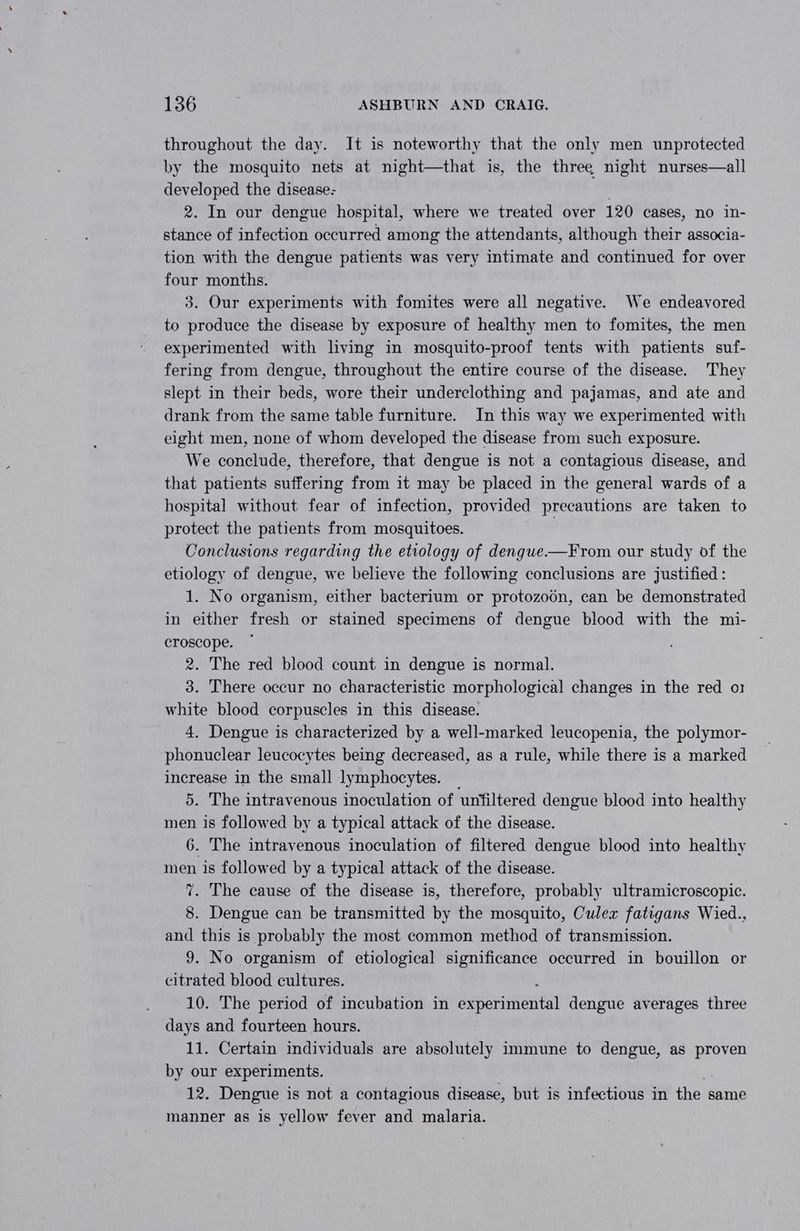 136 ASHBURN AND CRAIG.

throughout the day. It is noteworthy that the only men unprotected by the mosquito nets at night—that is, the three night nurses—all developed the disease.

2. In our dengue hospital, where we treated over 120 cases, no instance of infection occurred among the attendants, although their association with the dengue patients was very intimate and continued for over four months.

3. Our experiments with fomites were all negative. We endeavored to produce the disease by exposure of healthy men to fomites, the men experimented with living in mosquito-proof tents with patients suffering from dengue, throughout the entire course of the disease. They slept in their beds, wore their underclothing and pajamas, and ate and drank from the same table furniture. In this way we experimented with eight men, none of whom developed the disease from such exposure.

We conclude, therefore, that dengue is not a contagious disease, and that patients suffering from it may be placed in the general wards of a hospital without fear of infection, provided precautions are taken to protect the patients from mosquitoes.

Conclusions regarding the etiology of dengue.—From our study of the etiology of dengue, we believe the following conclusions are justified:

1. No organism, either bacterium or protozoön, can be demonstrated in either fresh or stained specimens of dengue blood with the microscope.

2. The red blood count in dengue is normal.

3. There occur no characteristic morphological changes in the red or white blood corpuscles in this disease.

4. Dengue is characterized by a well-marked leucopenia, the polymorphonuclear leucocytes being decreased, as a rule, while there is a marked increase in the small lymphocytes.

5. The intravenous inoculation of unfiltered dengue blood into healthy men is followed by a typical attack of the disease.

6. The intravenous inoculation of filtered dengue blood into healthy men is followed by a typical attack of the disease.

7. The cause of the disease is, therefore, probably ultramicroscopic.

8. Dengue can be transmitted by the mosquito, Culex fatigans Wied., and this is probably the most common method of transmission.

9. No organism of etiological significance occurred in bouillon or citrated blood cultures.

10. The period of incubation in experimental dengue averages three days and fourteen hours.

11. Certain individuals are absolutely immune to dengue, as proven by our experiments.

12. Dengue is not a contagious disease, but is infectious in the same manner as is yellow fever and malaria.